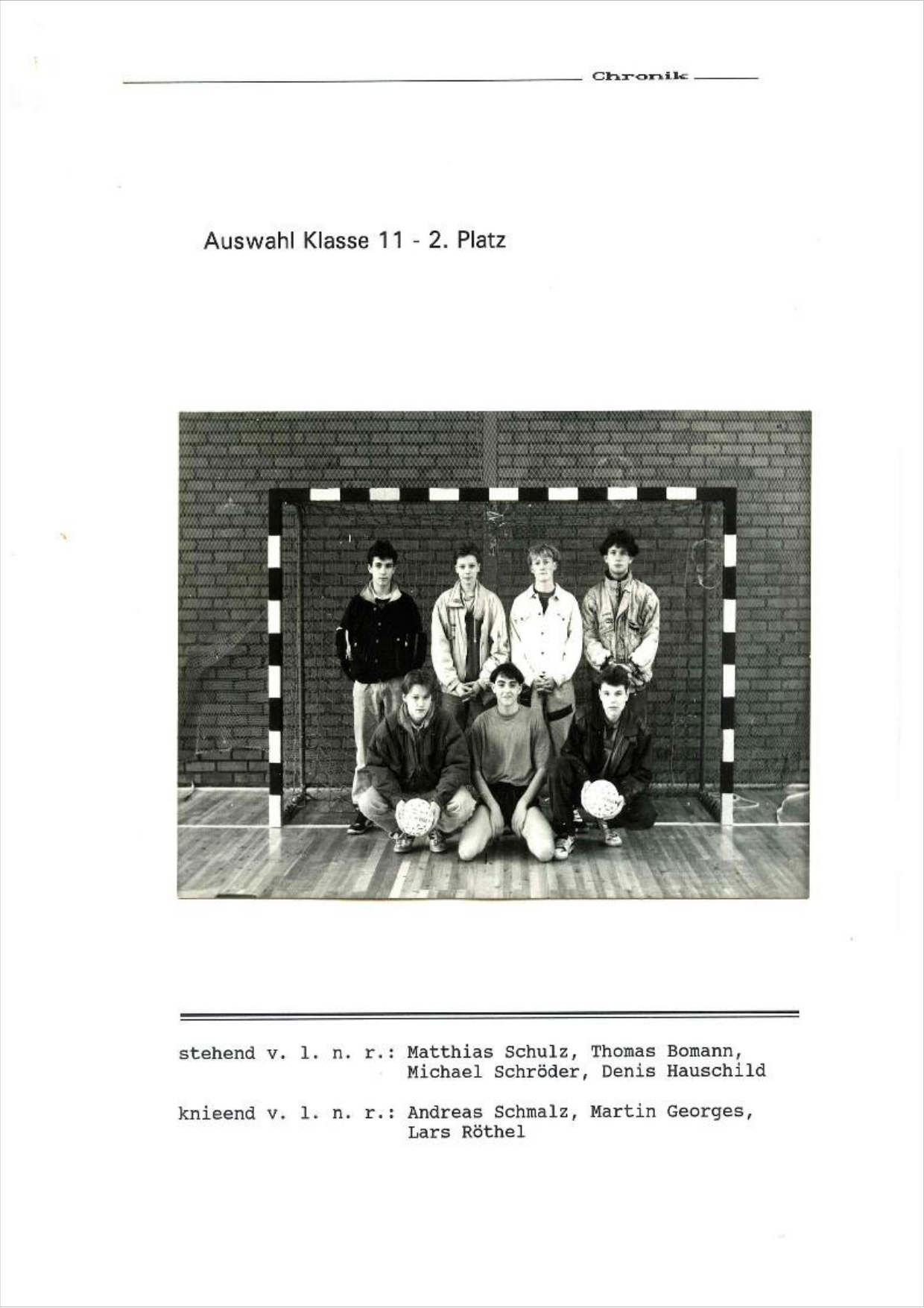 Chronik

Auswahl Klasse 11 - 2. Platz

stehend v. l. n. r.: Matthias Schulz, Thomas Bomann, Michael Schröder, Denis Hauschild

knieend v. l. n. r.: Andreas Schmalz, Martin Georges, Lars Röthel